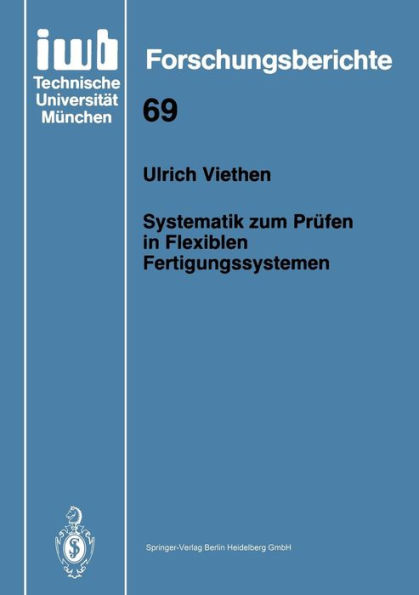 iwb
Technische
Universität
München

Forschungsberichte

69

Ulrich Viethen

Systematik zum Prüfen in Flexiblen Fertigungssystemen

Springer-Verlag Berlin Heidelberg GmbH